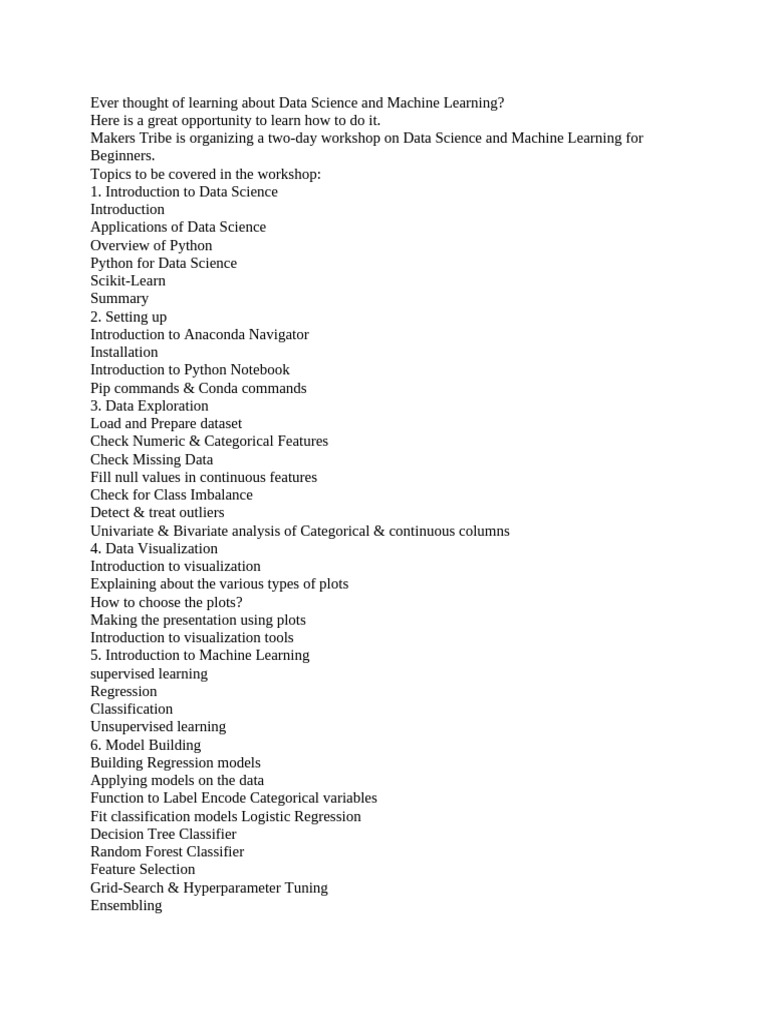 Ever thought of learning about Data Science and Machine Learning?
Here is a great opportunity to learn how to do it.
Makers Tribe is organizing a two-day workshop on Data Science and Machine Learning for Beginners.
Topics to be covered in the workshop:
1. Introduction to Data Science
Introduction
Applications of Data Science
Overview of Python
Python for Data Science
Scikit-Learn
Summary
2. Setting up
Introduction to Anaconda Navigator
Installation
Introduction to Python Notebook
Pip commands & Conda commands
3. Data Exploration
Load and Prepare dataset
Check Numeric & Categorical Features
Check Missing Data
Fill null values in continuous features
Check for Class Imbalance
Detect & treat outliers
Univariate & Bivariate analysis of Categorical & continuous columns
4. Data Visualization
Introduction to visualization
Explaining about the various types of plots
How to choose the plots?
Making the presentation using plots
Introduction to visualization tools
5. Introduction to Machine Learning
supervised learning
Regression
Classification
Unsupervised learning
6. Model Building
Building Regression models
Applying models on the data
Function to Label Encode Categorical variables
Fit classification models Logistic Regression
Decision Tree Classifier
Random Forest Classifier
Feature Selection
Grid-Search & Hyperparameter Tuning
Ensembling